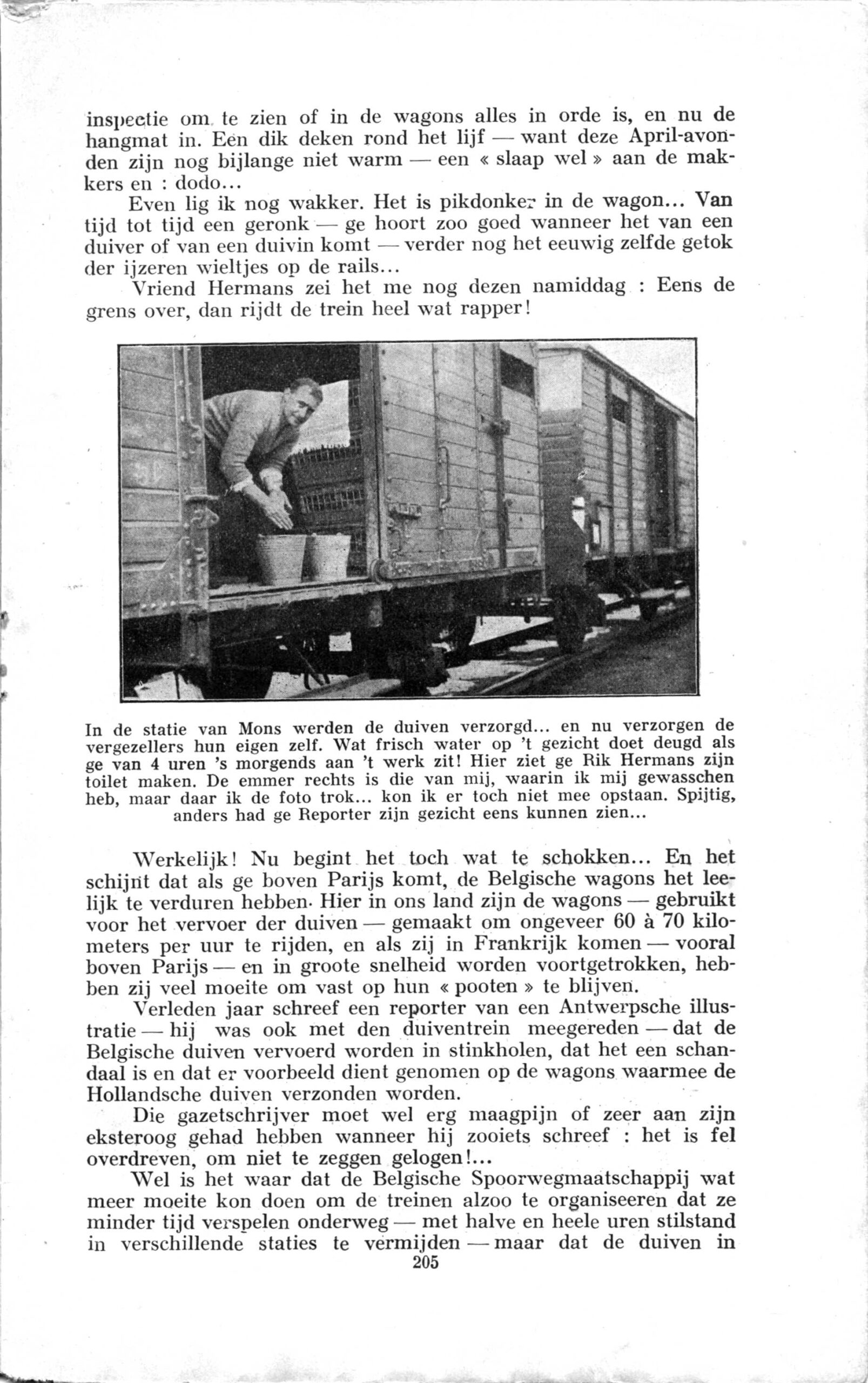 inspectie om te zien of in de wagons alles in orde is, en nu de hangmat in. Een dik deken rond het lijf — want deze April-avonden zijn nog bijlange niet warm — een « slaap wel » aan de makkers en : dodo...

Even lig ik nog wakker. Het is pikdonker in de wagon... Van tijd tot tijd een geronk — ge hoort zoo goed wanneer het van een duiver of van een duivin komt — verder nog het eeuwig zelfde getok der ijzeren wieltjes op de rails...

Vriend Hermans zei het me nog dezen namiddag : Eens de grens over, dan rijdt de trein heel wat rapper!

In de statie van Mons werden de duiven verzorgd... en nu verzorgen de vergezellers hun eigen zelf. Wat frisch water op 't gezicht doet deugd als ge van 4 uren 's morgends aan 't werk zit! Hier ziet ge Rik Hermans zijn toilet maken. De emmer rechts is die van mij, waarin ik mij gewasschen heb, maar daar ik de foto trok... kon ik er toch niet mee opstaan. Spijtig, anders had ge Reporter zijn gezicht eens kunnen zien...

Werkelijk! Nu begint het toch wat te schokken... En het schijnt dat als ge boven Parijs komt, de Belgische wagons het leelijk te verduren hebben. Hier in ons land zijn de wagons — gebruikt voor het vervoer der duiven — gemaakt om ongeveer 60 à 70 kilometers per uur te rijden, en als zij in Frankrijk komen — vooral boven Parijs — en in groote snelheid worden voortgetrokken, hebben zij veel moeite om vast op hun « pooten » te blijven.

Verleden jaar schreef een reporter van een Antwerpsche illustratie — hij was ook met den duiventrein meegereden — dat de Belgische duiven vervoerd worden in stinkholen, dat het een schandaal is en dat er voorbeeld dient genomen op de wagons waarmee de Hollandsche duiven verzonden worden.

Die gazetschrijver moet wel erg maagpijn of zeer aan zijn eksteroog gehad hebben wanneer hij zooiets schreef : het is fel overdreven, om niet te zeggen gelogen!...

Wel is het waar dat de Belgische Spoorwegmaatschappij wat meer moeite kon doen om de treinen alzoo te organiseeren dat ze minder tijd verspelen onderweg — met halve en heele uren stilstand in verschillende staties te vermijden — maar dat de duiven in

205